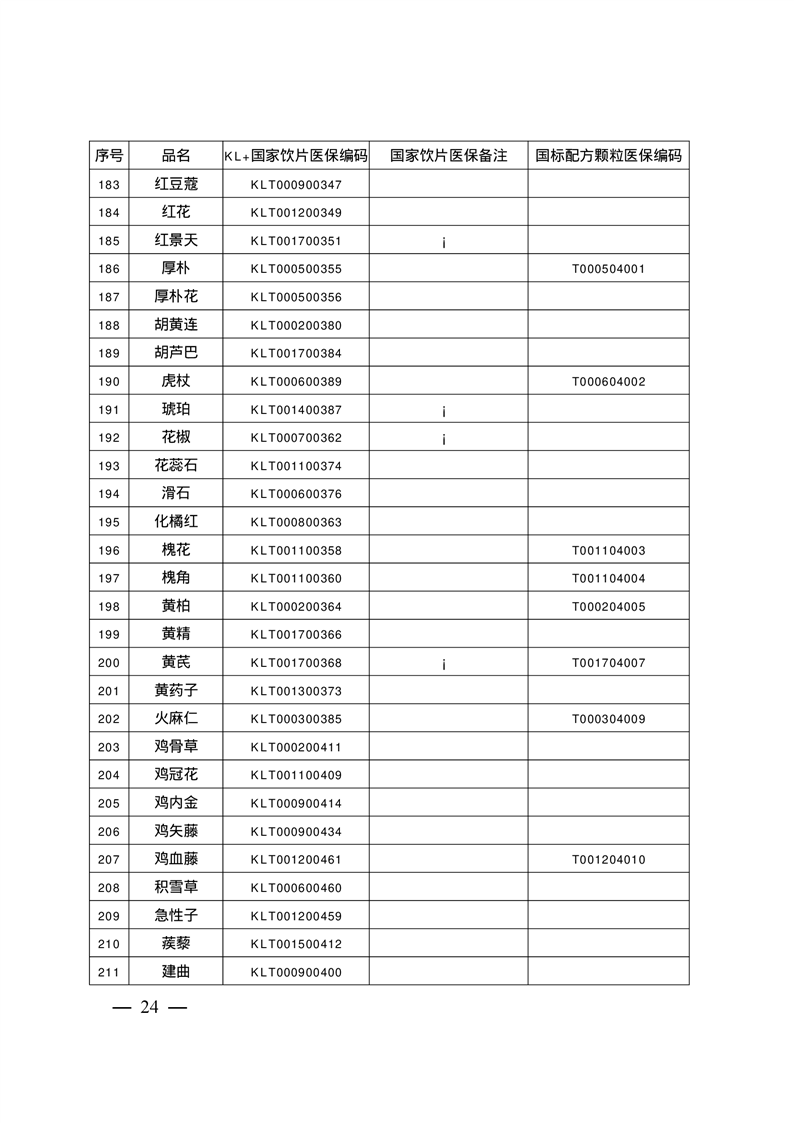 | 序号 | 品名 | KL+国家饮片医保编码 | 国家饮片医保备注 | 国标配方颗粒医保编码 |
|---|---|---|---|---|
| 183 | 红豆蔻 | KLT000900347 | | |
| 184 | 红花 | KLT001200349 | | |
| 185 | 红景天 | KLT001700351 | ¡ | |
| 186 | 厚朴 | KLT000500355 | | T000504001 |
| 187 | 厚朴花 | KLT000500356 | | |
| 188 | 胡黄连 | KLT000200380 | | |
| 189 | 胡芦巴 | KLT001700384 | | |
| 190 | 虎杖 | KLT000600389 | | T000604002 |
| 191 | 琥珀 | KLT001400387 | ¡ | |
| 192 | 花椒 | KLT000700362 | ¡ | |
| 193 | 花蕊石 | KLT001100374 | | |
| 194 | 滑石 | KLT000600376 | | |
| 195 | 化橘红 | KLT000800363 | | |
| 196 | 槐花 | KLT001100358 | | T001104003 |
| 197 | 槐角 | KLT001100360 | | T001104004 |
| 198 | 黄柏 | KLT000200364 | | T000204005 |
| 199 | 黄精 | KLT001700366 | | |
| 200 | 黄芪 | KLT001700368 | ¡ | T001704007 |
| 201 | 黄药子 | KLT001300373 | | |
| 202 | 火麻仁 | KLT000300385 | | T000304009 |
| 203 | 鸡骨草 | KLT000200411 | | |
| 204 | 鸡冠花 | KLT001100409 | | |
| 205 | 鸡内金 | KLT000900414 | | |
| 206 | 鸡矢藤 | KLT000900434 | | |
| 207 | 鸡血藤 | KLT001200461 | | T001204010 |
| 208 | 积雪草 | KLT000600460 | | |
| 209 | 急性子 | KLT001200459 | | |
| 210 | 蒺藜 | KLT001500412 | | |
| 211 | 建曲 | KLT000900400 | | |

— 24 —